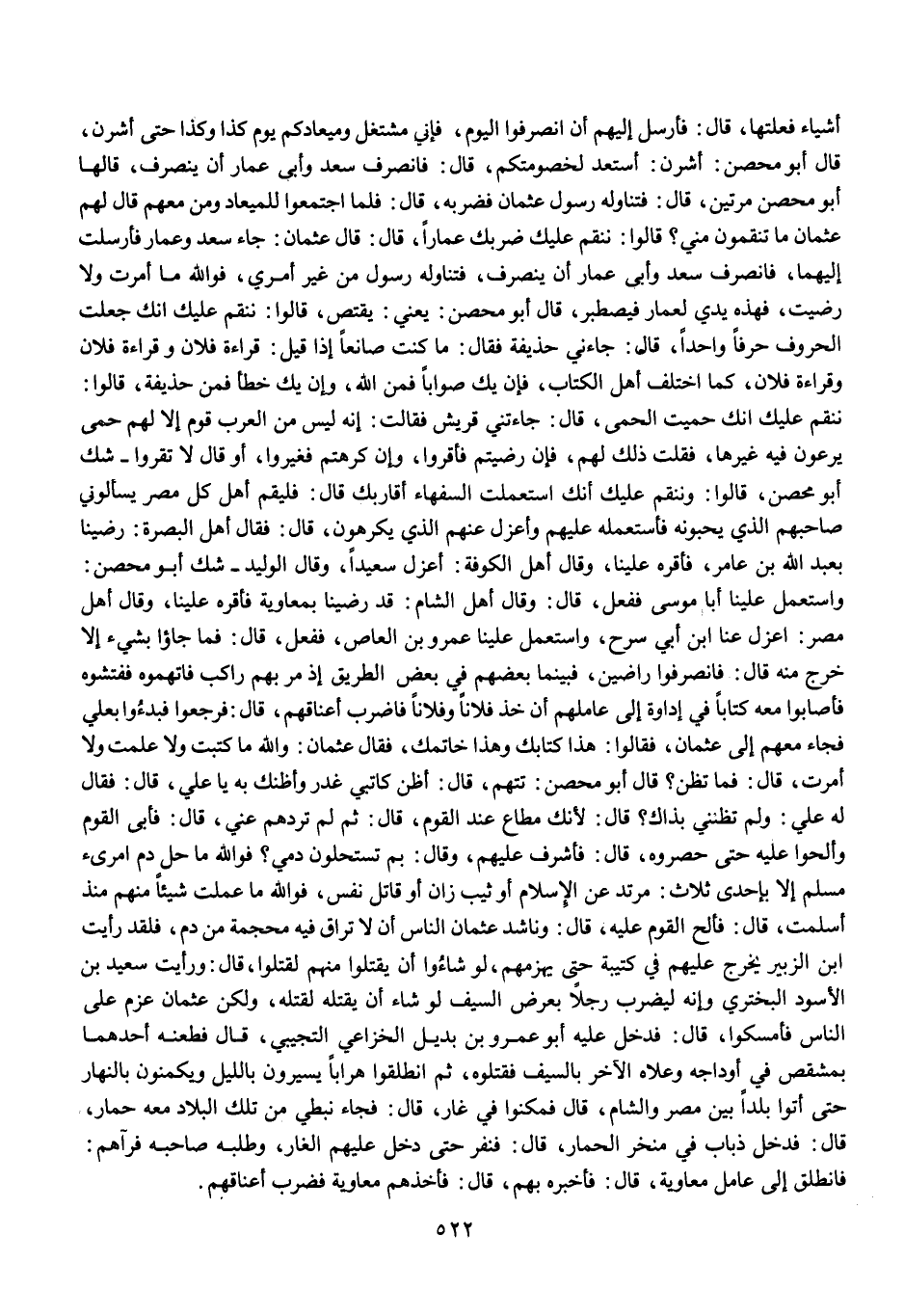 أشياء فعلتها، قال: فأرسل إليهم أن انصرفوا اليوم، فإني مشتغل وميعادكم يوم كذا وكذا حتى أشرن، قال أبو محصن: أشرن: أستعد لخصومتكم، قال: فانصرف سعد وأبى عمار أن ينصرف، قالها أبو محصن مرتين، قال: فتناوله رسول عثمان فضربه، قال: فلما اجتمعوا للميعاد ومن معهم قال لهم عثمان ما تنقمون مني؟ قالوا: ننقم عليك ضربك عماراً، قال: قال عثمان: جاء سعد وعمار فأرسلت إليهما، فانصرف سعد وأبى عمار أن ينصرف، فتناوله رسول من غير أمري، فوالله ما أمرت ولا رضيت، فهذه يدي لعمار فيصطبر، قال أبو محصن: يعني: يقتص، قالوا: ننقم عليك انك جعلت الحروف حرفاً واحداً، قال: جاءني حذيفة فقال: ما كنت صانعاً إذا قيل: قراءة فلان و قراءة فلان وقراءة فلان، كما اختلف أهل الكتاب، فإن يك صواباً فمن الله، وإن يك خطأ فمن حذيفة، قالوا: ننقم عليك انك حميت الحمى، قال: جاءتني قريش فقالت: إنه ليس من العرب قوم إلا لهم حمى يرعون فيه غيرها، فقلت ذلك لهم، فإن رضيتم فأقروا، وإن كرهتم فغيروا، أو قال لا تقروا ـ شك أبو محصن، قالوا: وننقم عليك أنك استعملت السفهاء أقاربك قال: فليقم أهل كل مصر يسألوني صاحبهم الذي يحبونه فأستعمله عليهم وأعزل عنهم الذي يكرهون، قال: فقال أهل البصرة: رضينا بعبد الله بن عامر، فأقره علينا، وقال أهل الكوفة: أعزل سعيداً، وقال الوليد ـ شك أبو محصن: واستعمل علينا أبا موسى ففعل، قال: وقال أهل الشام: قد رضينا بمعاوية فأقره علينا، وقال أهل مصر: اعزل عنا ابن أبي سرح، واستعمل علينا عمرو بن العاص، ففعل، قال: فما جاؤا بشيء إلا خرج منه قال: فانصرفوا راضين، فبينما بعضهم في بعض الطريق إذ مر بهم راكب فاتهموه ففتشوه فأصابوا معه كتاباً في إداوة إلى عاملهم أن خذ فلاناً وفلاناً فاضرب أعناقهم، قال: فرجعوا فبدءُوا بعلي فجاء معهم إلى عثمان، فقالوا: هذا كتابك وهذا خاتمك، فقال عثمان: والله ما كتبت ولا علمت ولا أمرت، قال: فما تظن؟ قال أبو محصن: تتهم، قال: أظن كاتبي غدر وأظنك به يا علي، قال: فقال له علي: ولم تظنني بذاك؟ قال: لأنك مطاع عند القوم، قال: ثم لم تردهم عني، قال: فأبى القوم وألحوا عليه حتى حصروه، قال: فأشرف عليهم، وقال: بم تستحلون دمي؟ فوالله ما حل دم امرىء مسلم إلا بإحدى ثلاث: مرتد عن الإسلام أو ثيب زان أو قاتل نفس، فوالله ما عملت شيئاً منهم منذ أسلمت، قال: فألح القوم عليه، قال: وناشد عثمان الناس أن لا تراق فيه محجمة من دم، فلقد رأيت ابن الزبير يخرج عليهم في كتيبة حتى يهزمهم، لو شاءُوا أن يقتلوا منهم لقتلوا، قال: ورأيت سعيد بن الأسود البختري وإنه ليضرب رجلاً بعرض السيف لو شاء أن يقتله لقتله، ولكن عثمان عزم على الناس فأمسكوا، قال: فدخل عليه أبو عمرو بن بديل الخزاعي التجيبي، قال فطعنه أحدهما بمشقص في أوداجه وعلاه الآخر بالسيف فقتلوه، ثم انطلقوا هراباً يسيرون بالليل ويكمنون بالنهار حتى أتوا بلداً بين مصر والشام، قال فمكنوا في غار، قال: فجاء نبطي من تلك البلاد معه حمار، قال: فدخل ذباب في منخر الحمار، قال: فنفر حتى دخل عليهم الغار، وطلبه صاحبه فرآهم: فانطلق إلى عامل معاوية، قال: فأخبره بهم، قال: فأخذهم معاوية فضرب أعناقهم.

٥٢٢